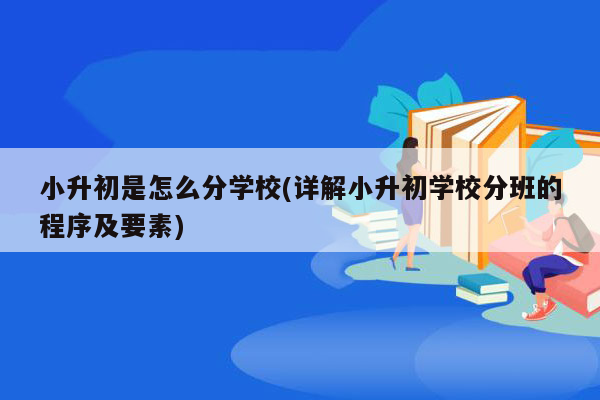 小升初是怎么分学校(详解小升初学校分班的程序及要素)